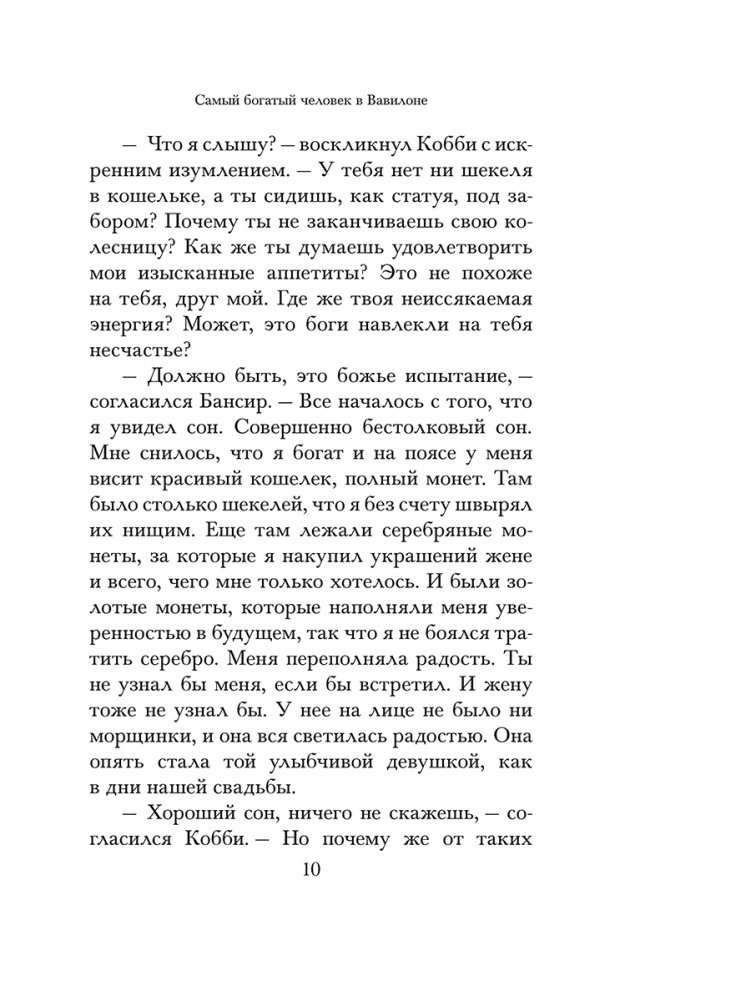 Самый богатый человек в Вавилоне

— Что я слышу? — воскликнул Кобби с искренним изумлением. — У тебя нет ни шекеля в кошельке, а ты сидишь, как статуя, под забором? Почему ты не заканчиваешь свою колесницу? Как же ты думаешь удовлетворить мои изысканные аппетиты? Это не похоже на тебя, друг мой. Где же твоя неиссякаемая энергия? Может, это боги навлекли на тебя несчастье?

— Должно быть, это божье испытание, — согласился Бансир. — Все началось с того, что я увидел сон. Совершенно бестолковый сон. Мне снилось, что я богат и на поясе у меня висит красивый кошелек, полный монет. Там было столько шекелей, что я без счету швырял их нищим. Еще там лежали серебряные монеты, за которые я накупил украшений жене и всего, чего мне только хотелось. И были золотые монеты, которые наполняли меня уверенностью в будущем, так что я не боялся тратить серебро. Меня переполняла радость. Ты не узнал бы меня, если бы встретил. И жену тоже не узнал бы. У нее на лице не было ни морщинки, и она вся светилась радостью. Она опять стала той улыбчивой девушкой, как в дни нашей свадьбы.

— Хороший сон, ничего не скажешь, — согласился Кобби. — Но почему же от таких

10